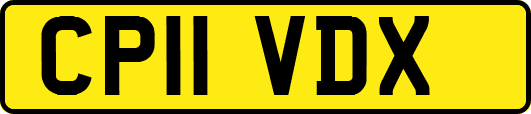 CP11 VDX